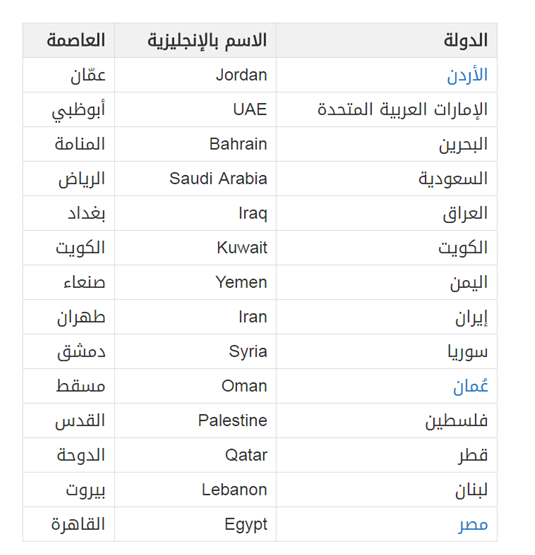 | الدولة | الاسم بالإنجليزية | العاصمة |
|---|---|---|
| الأردن | Jordan | عمّان |
| الإمارات العربية المتحدة | UAE | أبوظبي |
| البحرين | Bahrain | المنامة |
| السعودية | Saudi Arabia | الرياض |
| العراق | Iraq | بغداد |
| الكويت | Kuwait | الكويت |
| اليمن | Yemen | صنعاء |
| إيران | Iran | طهران |
| سوريا | Syria | دمشق |
| عُمان | Oman | مسقط |
| فلسطين | Palestine | القدس |
| قطر | Qatar | الدوحة |
| لبنان | Lebanon | بيروت |
| مصر | Egypt | القاهرة |